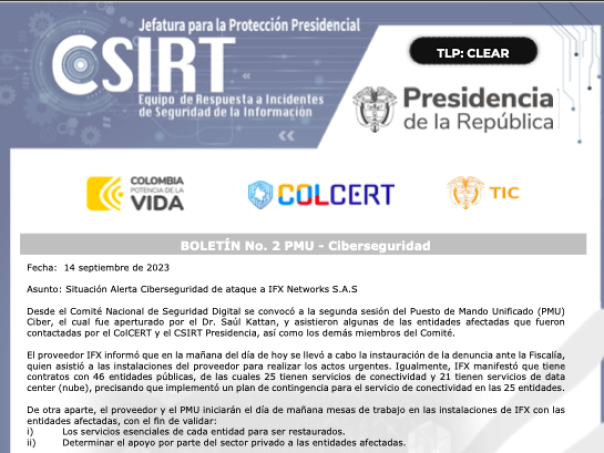 Jefatura para la Protección Presidencial

CSIRT

Equipo de Respuesta a Incidentes de Seguridad de la Información

TLP: CLEAR

Presidencia de la República

COLOMBIA
POTENCIA DE LA
VIDA

COLCERT

TIC

BOLETÍN No. 2 PMU - Ciberseguridad

Fecha: 14 septiembre de 2023

Asunto: Situación Alerta Ciberseguridad de ataque a IFX Networks S.A.S

Desde el Comité Nacional de Seguridad Digital se convocó a la segunda sesión del Puesto de Mando Unificado (PMU) Ciber, el cual fue aperturado por el Dr. Saúl Kattan, y asistieron algunas de las entidades afectadas que fueron contactadas por el ColCERT y el CSIRT Presidencia, así como los demás miembros del Comité.

El proveedor IFX informó que en la mañana del día de hoy se llevó a cabo la instauración de la denuncia ante la Fiscalía, quien asistió a las instalaciones del proveedor para realizar los actos urgentes. Igualmente, IFX manifestó que tiene contratos con 46 entidades públicas, de las cuales 25 tienen servicios de conectividad y 21 tienen servicios de data center (nube), precisando que implementó un plan de contingencia para el servicio de conectividad en las 25 entidades.

De otra aparte, el proveedor y el PMU iniciarán el día de mañana mesas de trabajo en las instalaciones de IFX con las entidades afectadas, con el fin de validar:
i) Los servicios esenciales de cada entidad para ser restaurados.
ii) Determinar el apoyo por parte del sector privado a las entidades afectadas.